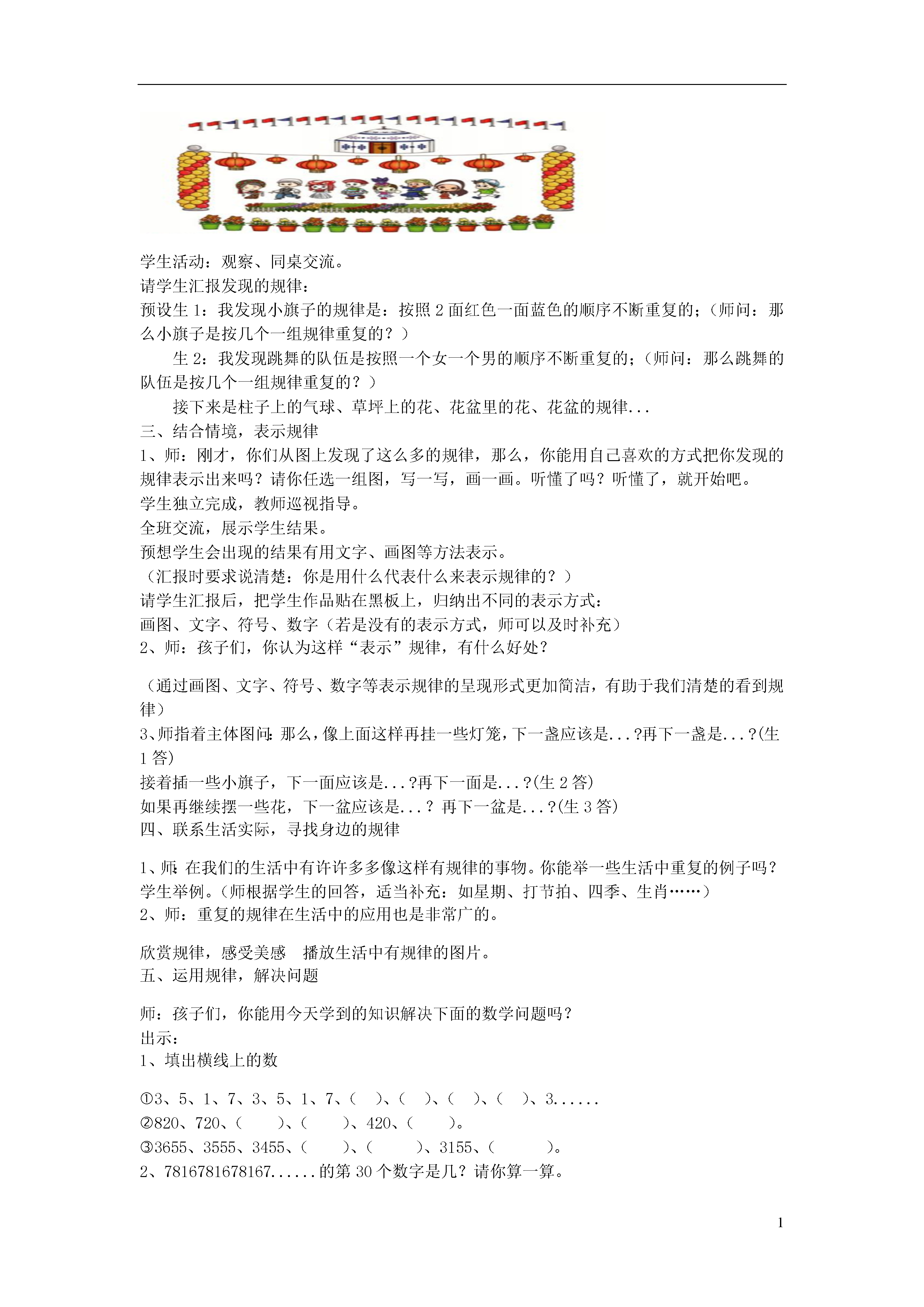 学生活动：观察、同桌交流。
请学生汇报发现的规律：
预设生 1：我发现小旗子的规律是：按照 2 面红色一面蓝色的顺序不断重复的；（师问：那么小旗子是按几个一组规律重复的？）
生 2：我发现跳舞的队伍是按照一个女一个男的顺序不断重复的；（师问：那么跳舞的队伍是按几个一组规律重复的？）
接下来是柱子上的气球、草坪上的花、花盆里的花、花盆的规律...
三、结合情境，表示规律
1、师：刚才，你们从图上发现了这么多的规律，那么，你能用自己喜欢的方式把你发现的规律表示出来吗？请你任选一组图，写一写，画一画。听懂了吗？听懂了，就开始吧。
学生独立完成，教师巡视指导。
全班交流，展示学生结果。
预想学生会出现的结果有用文字、画图等方法表示。
（汇报时要求说清楚：你是用什么代表什么来表示规律的？）
请学生汇报后，把学生作品贴在黑板上，归纳出不同的表示方式：
画图、文字、符号、数字（若是没有的表示方式，师可以及时补充）
2、师：孩子们，你认为这样“表示”规律，有什么好处？

（通过画图、文字、符号、数字等表示规律的呈现形式更加简洁，有助于我们清楚的看到规律）
3、师指着主体图问：那么，像上面这样再挂一些灯笼，下一盏应该是...?再下一盏是...?(生 1 答)
接着插一些小旗子，下一面应该是...?再下一面是...?(生 2 答)
如果再继续摆一些花，下一盆应该是...？ 再下一盆是...?(生 3 答)
四、联系生活实际，寻找身边的规律

1、师：在我们的生活中有许许多多像这样有规律的事物。你能举一些生活中重复的例子吗？
学生举例。（师根据学生的回答，适当补充：如星期、打节拍、四季、生肖……）
2、师：重复的规律在生活中的应用也是非常广的。

欣赏规律，感受美感　播放生活中有规律的图片。
五、运用规律，解决问题

师：孩子们，你能用今天学到的知识解决下面的数学问题吗？
出示：
1、填出横线上的数

①3、5、1、7、3、5、1、7、(　)、(　)、(　)、(　)、3......
②820、720、(　　)、(　　)、420、(　　)。
③3655、3555、3455、(　　)、(　　)、3155、(　　)。
2、7816781678167......的第 30 个数字是几？请你算一算。

1